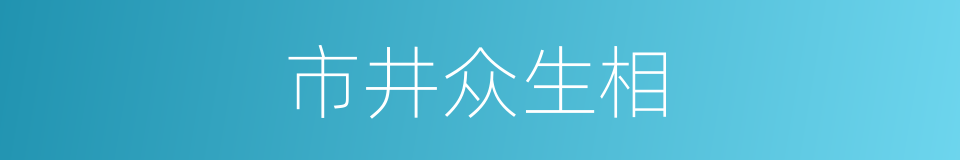 市井众生相